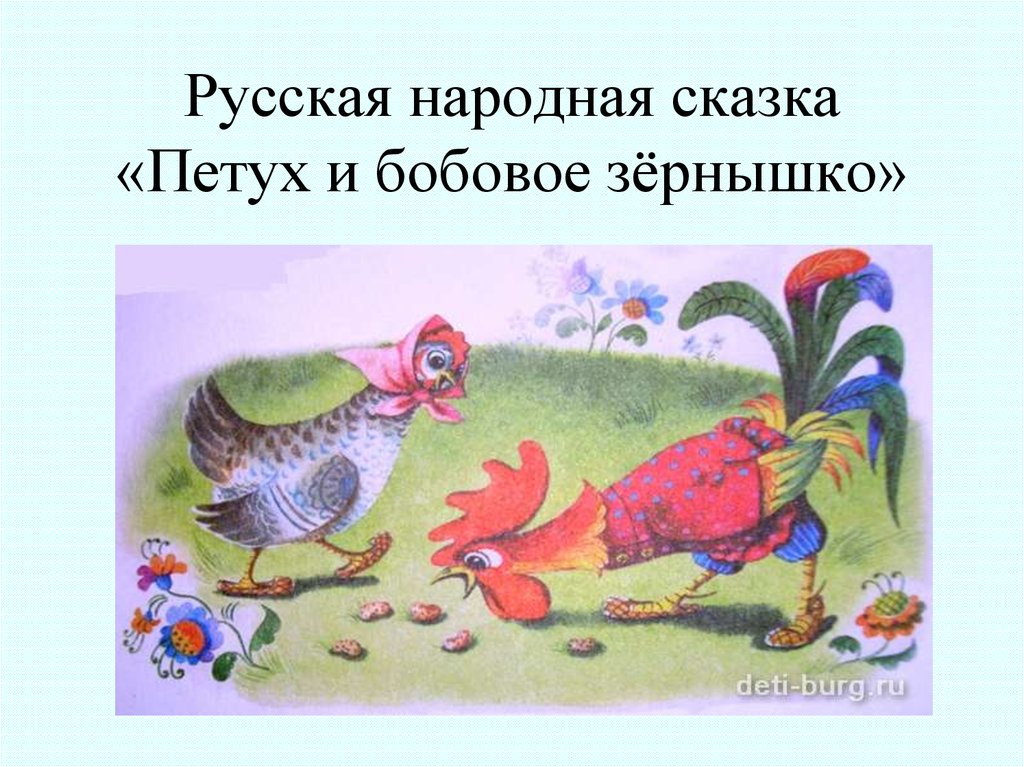 Русская народная сказка
«Петух и бобовое зёрнышко»

deti-burg.ru